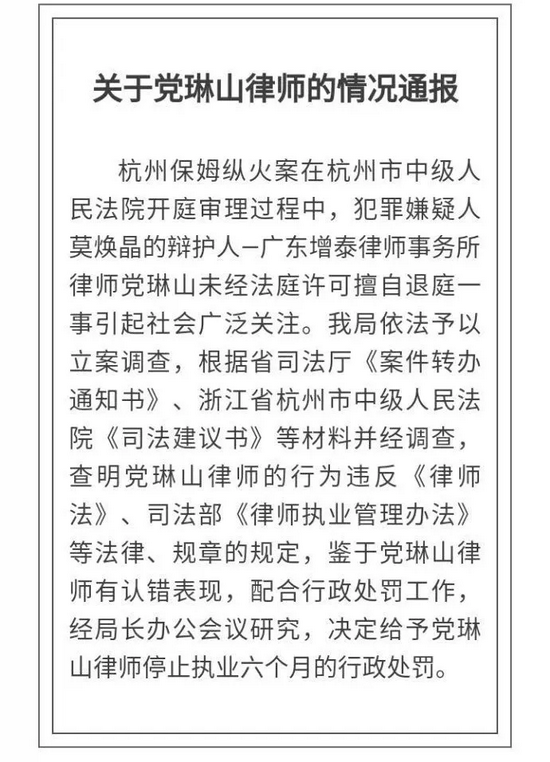 关于党琳山律师的情况通报

杭州保姆纵火案在杭州市中级人民法院开庭审理过程中，犯罪嫌疑人莫焕晶的辩护人—广东增泰律师事务所律师党琳山未经法庭许可擅自退庭一事引起社会广泛关注。我局依法予以立案调查，根据省司法厅《案件转办通知书》、浙江省杭州市中级人民法院《司法建议书》等材料并经调查，查明党琳山律师的行为违反《律师法》、司法部《律师执业管理办法》等法律、规章的规定，鉴于党琳山律师有认错表现，配合行政处罚工作，经局长办公会议研究，决定给予党琳山律师停止执业六个月的行政处罚。